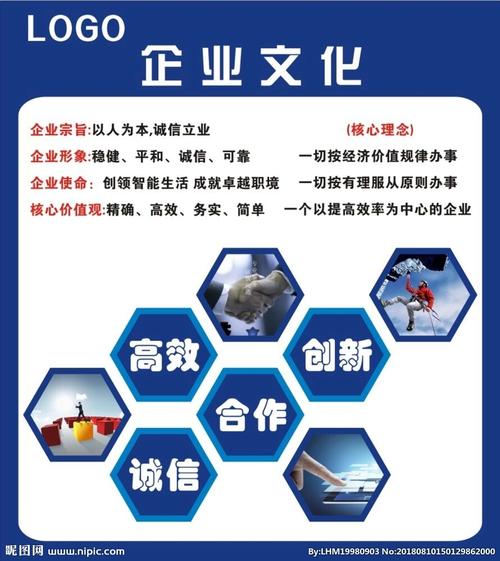 LOGO
企业文化

企业宗旨:以人为本,诚信立业

企业形象:稳健、平和、诚信、可靠

企业使命: 创领智能生活 成就卓越职境

核心价值观:精确、高效、务实、简单

(核心理念)

一切按经济价值规律办事

一切按有理服从原则办事

一个以提高效率为中心的企业

高效
创新
合作
诚信

昵图网 www.nipic.com
By:LHM19980903 No:20180810150129862000